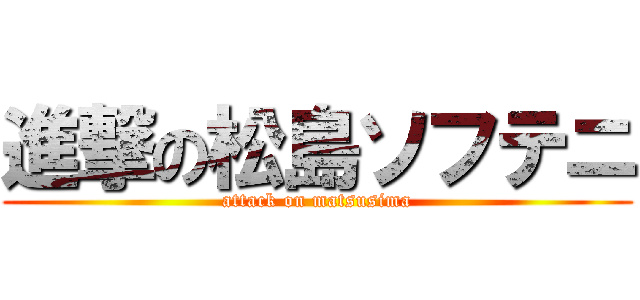 進撃の松島ソフテニ
attack on matsusima